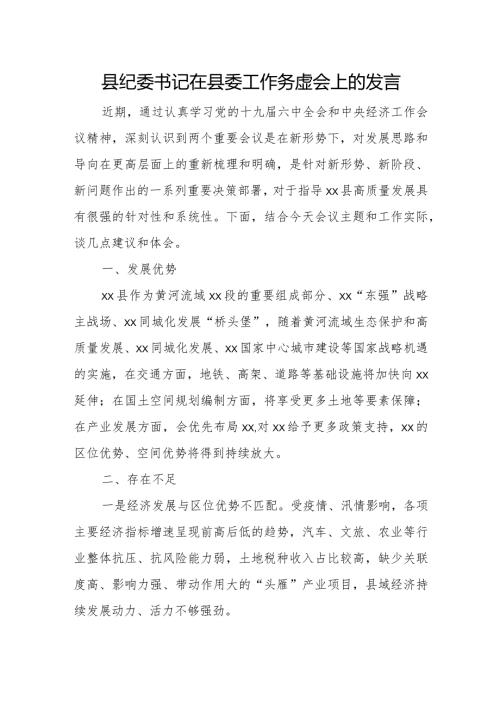 县纪委书记在县委工作务虚会上的发言

近期，通过认真学习党的十九届六中全会和中央经济工作会议精神，深刻认识到两个重要会议是在新形势下，对发展思路和导向在更高层面上的重新梳理和明确，是针对新形势、新阶段、新问题作出的一系列重要决策部署，对于指导xx县高质量发展具有很强的针对性和系统性。下面，结合今天会议主题和工作实际，谈几点建议和体会。

一、发展优势

xx县作为黄河流域xx段的重要组成部分、xx“东强”战略主战场、xx同城化发展“桥头堡”，随着黄河流域生态保护和高质量发展、xx同城化发展、xx国家中心城市建设等国家战略机遇的实施，在交通方面，地铁、高架、道路等基础设施将加快向xx延伸；在国土空间规划编制方面，将享受更多土地等要素保障；在产业发展方面，会优先布局xx,对xx给予更多政策支持，xx的区位优势、空间优势将得到持续放大。

二、存在不足

一是经济发展与区位优势不匹配。受疫情、汛情影响，各项主要经济指标增速呈现前高后低的趋势，汽车、文旅、农业等行业整体抗压、抗风险能力弱，土地税种收入占比较高，缺少关联度高、影响力强、带动作用大的“头雁”产业项目，县域经济持续发展动力、活力不够强劲。